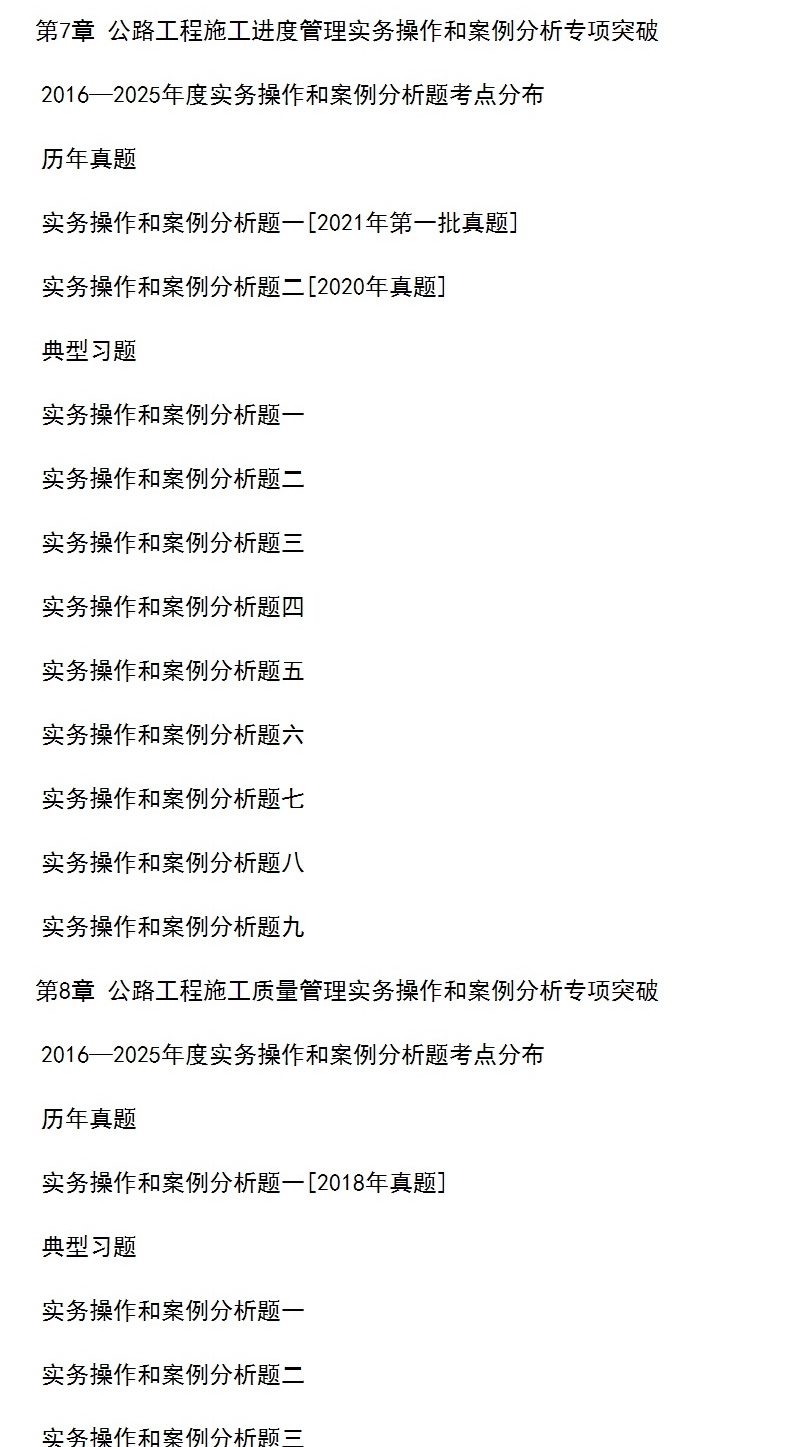 第7章 公路工程施工进度管理实务操作和案例分析专项突破

2016—2025年度实务操作和案例分析题考点分布

历年真题

实务操作和案例分析题一[2021年第一批真题]

实务操作和案例分析题二[2020年真题]

典型习题

实务操作和案例分析题一

实务操作和案例分析题二

实务操作和案例分析题三

实务操作和案例分析题四

实务操作和案例分析题五

实务操作和案例分析题六

实务操作和案例分析题七

实务操作和案例分析题八

实务操作和案例分析题九

第8章 公路工程施工质量管理实务操作和案例分析专项突破

2016—2025年度实务操作和案例分析题考点分布

历年真题

实务操作和案例分析题一[2018年真题]

典型习题

实务操作和案例分析题一

实务操作和案例分析题二

实务操作和案例分析题三